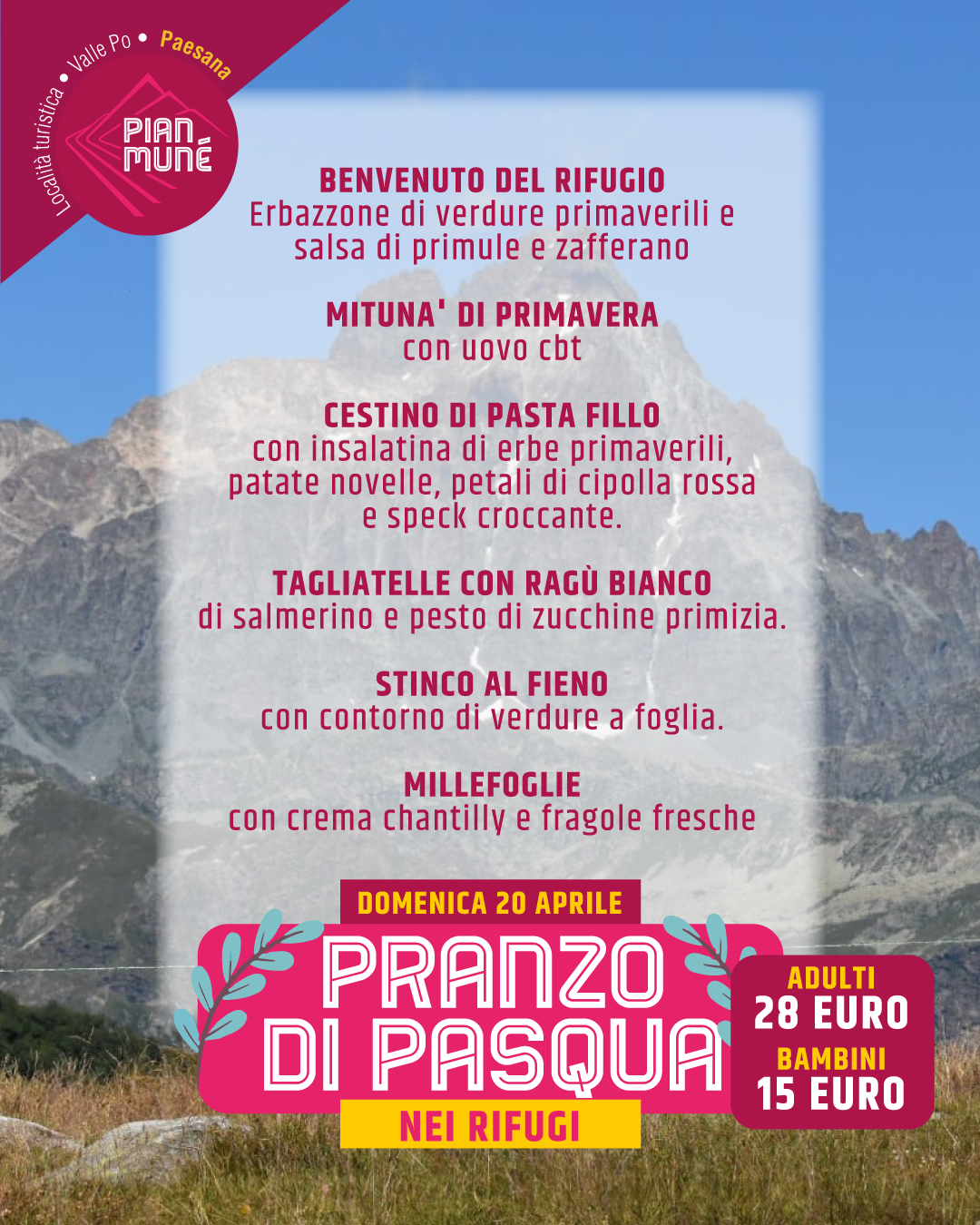 Località turistica • Valle Po • Paesana

PIAN MUNÉ

BENVENUTO DEL RIFUGIO
Erbazzone di verdure primaverili e salsa di primule e zafferano

MITUNA' DI PRIMAVERA
con uovo cbt

CESTINO DI PASTA FILLO
con insalatina di erbe primaverili, patate novelle, petali di cipolla rossa e speck croccante.

TAGLIATELLE CON RAGÙ BIANCO
di salmerino e pesto di zucchine primizia.

STINCO AL FIENO
con contorno di verdure a foglia.

MILLEFOGLIE
con crema chantilly e fragole fresche

DOMENICA 20 APRILE

PRANZO DI PASQUA

NEI RIFUGI

ADULTI
28 EURO

BAMBINI
15 EURO